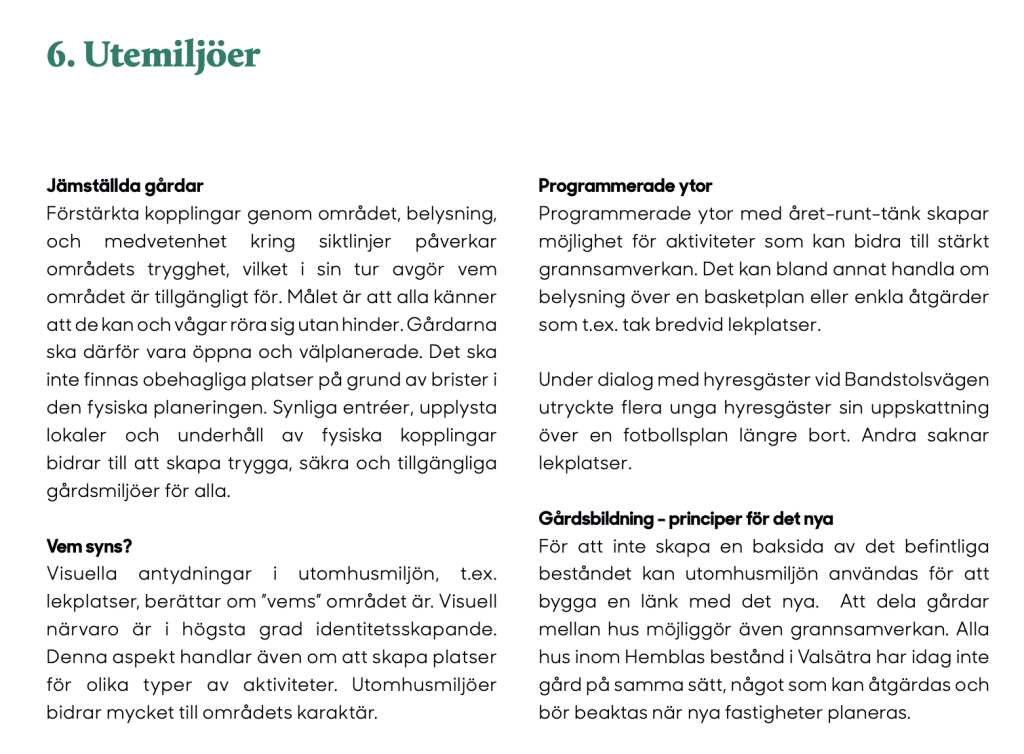 6. Utemiljöer

Jämställda gårdar
Förstärkta kopplingar genom området, belysning, och medvetenhet kring siktlinjer påverkar områdets trygghet, vilket i sin tur avgör vem området är tillgängligt för. Målet är att alla känner att de kan och vågar röra sig utan hinder. Gårdarna ska därför vara öppna och välplanerade. Det ska inte finnas obehagliga platser på grund av brister i den fysiska planeringen. Synliga entréer, upplysta lokaler och underhåll av fysiska kopplingar bidrar till att skapa trygga, säkra och tillgängliga gårdsmiljöer för alla.

Vem syns?
Visuella antydningar i utomhusmiljön, t.ex. lekplatser, berättar om "vems" området är. Visuell närvaro är i högsta grad identitetsskapande. Denna aspekt handlar även om att skapa platser för olika typer av aktiviteter. Utomhusmiljöer bidrar mycket till områdets karaktär.

Programmerade ytor
Programmerade ytor med året-runt-tänk skapar möjlighet för aktiviteter som kan bidra till stärkt grannsamverkan. Det kan bland annat handla om belysning över en basketplan eller enkla åtgärder som t.ex. tak bredvid lekplatser.

Under dialog med hyresgäster vid Bandstolsvägen utryckte flera unga hyresgäster sin uppskattning över en fotbollsplan längre bort. Andra saknar lekplatser.

Gårdsbildning - principer för det nya
För att inte skapa en baksida av det befintliga beståndet kan utomhusmiljön användas för att bygga en länk med det nya. Att dela gårdar mellan hus möjliggör även grannsamverkan. Alla hus inom Hemblas bestånd i Valsätra har idag inte gård på samma sätt, något som kan åtgärdas och bör beaktas när nya fastigheter planeras.